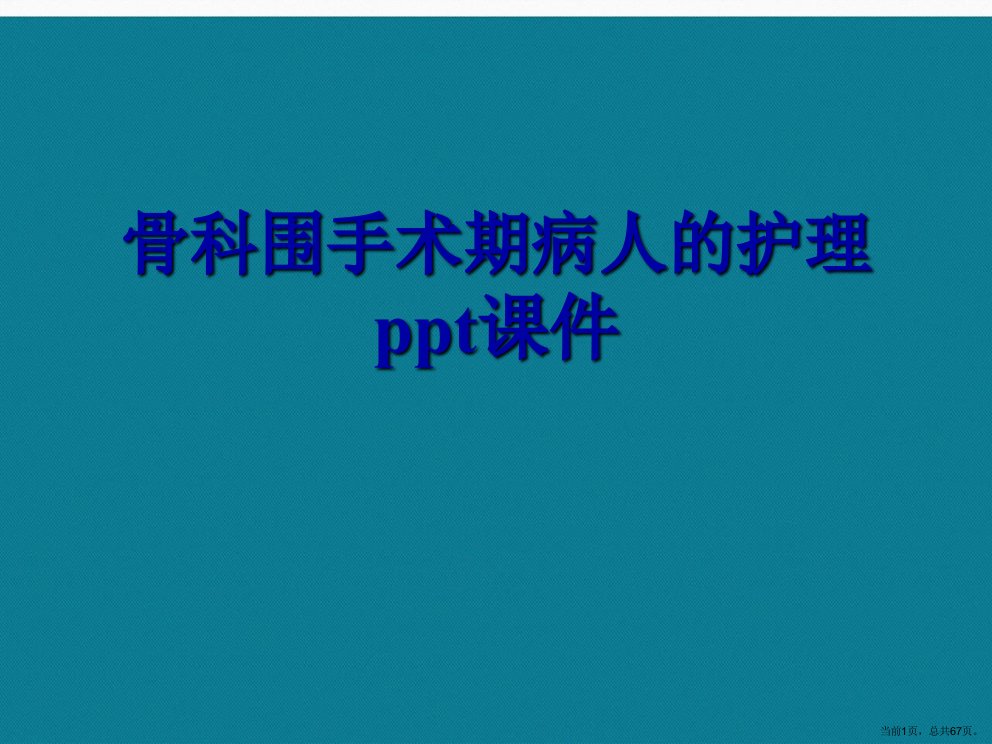 骨科围手术期病人的护理ppt课件

当前1页，总共67页。